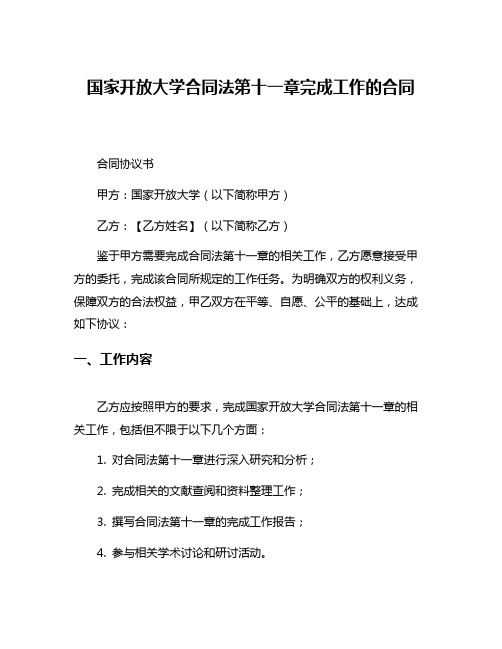 国家开放大学合同法第十一章完成工作的合同

合同协议书

甲方：国家开放大学（以下简称甲方）

乙方：【乙方姓名】（以下简称乙方）

鉴于甲方需要完成合同法第十一章的相关工作，乙方愿意接受甲方的委托，完成该合同所规定的工作任务。为明确双方的权利义务，保障双方的合法权益，甲乙双方在平等、自愿、公平的基础上，达成如下协议：

一、工作内容

乙方应按照甲方的要求，完成国家开放大学合同法第十一章的相关工作，包括但不限于以下几个方面：

1. 对合同法第十一章进行深入研究和分析；

2. 完成相关的文献查阅和资料整理工作；

3. 撰写合同法第十一章的完成工作报告；

4. 参与相关学术讨论和研讨活动。